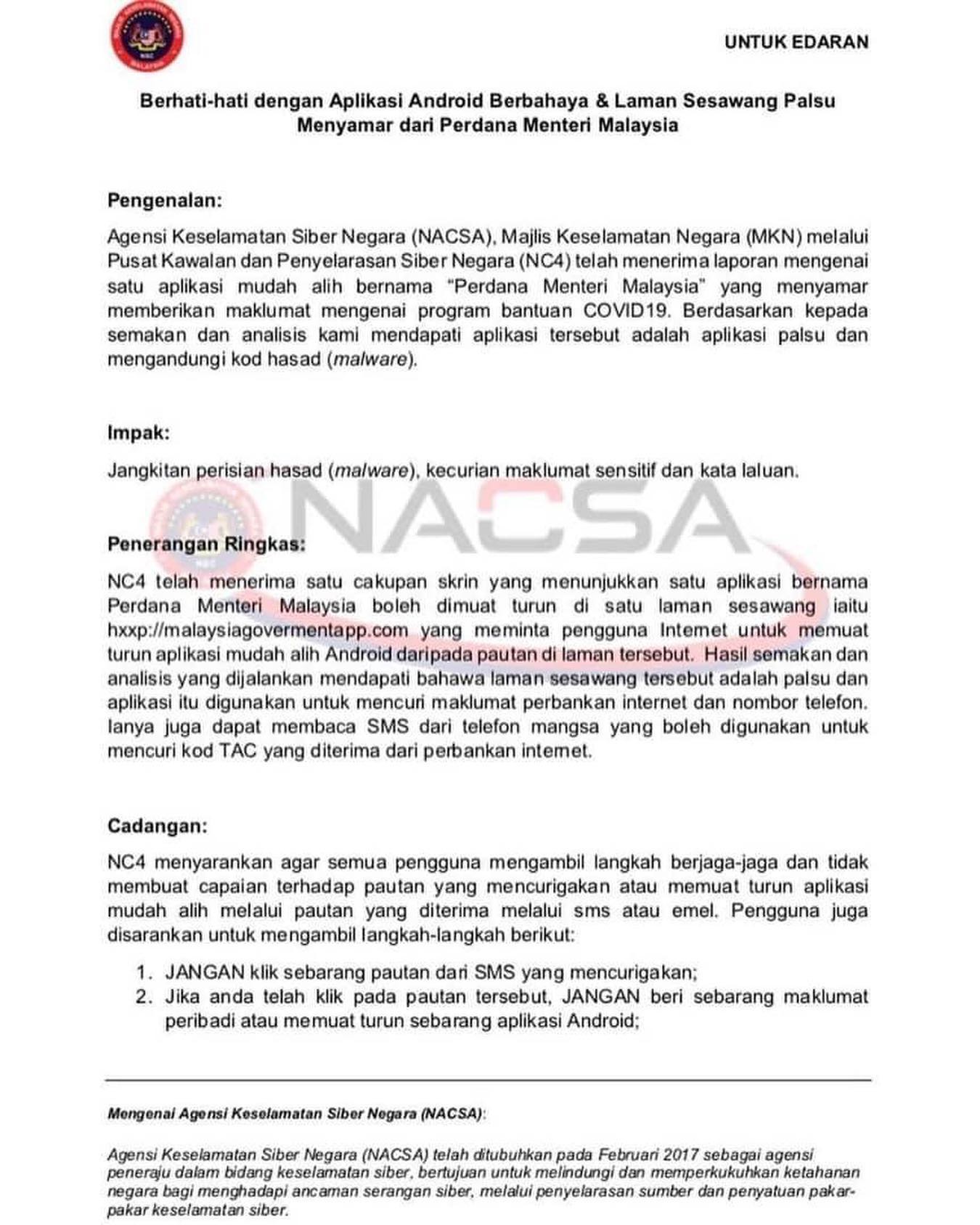 UNTUK EDARAN

Berhati-hati dengan Aplikasi Android Berbahaya & Laman Sesawang Palsu Menyamar dari Perdana Menteri Malaysia

Pengenalan:

Agensi Keselamatan Siber Negara (NACSA), Majlis Keselamatan Negara (MKN) melalui Pusat Kawalan dan Penyelarasan Siber Negara (NC4) telah menerima laporan mengenai satu aplikasi mudah alih bernama "Perdana Menteri Malaysia" yang menyamar memberikan maklumat mengenai program bantuan COVID19. Berdasarkan kepada semakan dan analisis kami mendapati aplikasi tersebut adalah aplikasi palsu dan mengandungi kod hasad (malware).

Impak:

Jangkitan perisian hasad (malware), kecurian maklumat sensitif dan kata laluan.

Penerangan Ringkas:

NC4 telah menerima satu cakupan skrin yang menunjukkan satu aplikasi bernama Perdana Menteri Malaysia boleh dimuat turun di satu laman sesawang iaitu hxxp://malaysiagovermentapp.com yang meminta pengguna Internet untuk memuat turun aplikasi mudah alih Android daripada pautan di laman tersebut. Hasil semakan dan analisis yang dijalankan mendapati bahawa laman sesawang tersebut adalah palsu dan aplikasi itu digunakan untuk mencuri maklumat perbankan internet dan nombor telefon. Ianya juga dapat membaca SMS dari telefon mangsa yang boleh digunakan untuk mencuri kod TAC yang diterima dari perbankan internet.

Cadangan:

NC4 menyarankan agar semua pengguna mengambil langkah berjaga-jaga dan tidak membuat capaian terhadap pautan yang mencurigakan atau memuat turun aplikasi mudah alih melalui pautan yang diterima melalui sms atau emel. Pengguna juga disarankan untuk mengambil langkah-langkah berikut:

1. JANGAN klik sebarang pautan dari SMS yang mencurigakan;
2. Jika anda telah klik pada pautan tersebut, JANGAN beri sebarang maklumat peribadi atau memuat turun sebarang aplikasi Android;

Mengenai Agensi Keselamatan Siber Negara (NACSA):

Agensi Keselamatan Siber Negara (NACSA) telah ditubuhkan pada Februari 2017 sebagai agensi peneraju dalam bidang keselamatan siber, bertujuan untuk melindungi dan memperkukuhkan ketahanan negara bagi menghadapi ancaman serangan siber, melalui penyelarasan sumber dan penyatuan pakar-pakar keselamatan siber.

NACSA